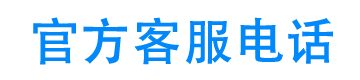 官方客服电话